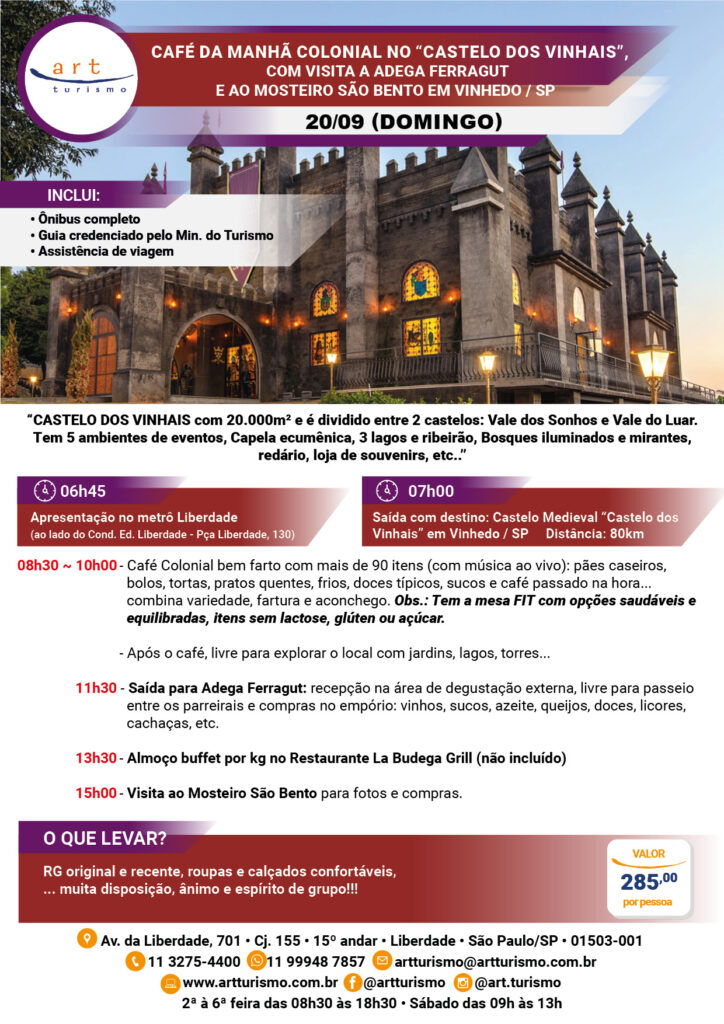 art
turismo

CAFÉ DA MANHÃ COLONIAL NO "CASTELO DOS VINHAIS", COM VISITA A ADEGA FERRAGUT E AO MOSTEIRO SÃO BENTO EM VINHEDO / SP

20/09 (DOMINGO)

INCLUI:
• Ônibus completo
• Guia credenciado pelo Min. do Turismo
• Assistência de viagem

"CASTELO DOS VINHAIS com 20.000m² e é dividido entre 2 castelos: Vale dos Sonhos e Vale do Luar. Tem 5 ambientes de eventos, Capela ecumênica, 3 lagos e ribeirão, Bosques iluminados e mirantes, redário, loja de souvenirs, etc.."

06h45
Apresentação no metrô Liberdade
(ao lado do Cond. Ed. Liberdade - Pça Liberdade, 130)

07h00
Saída com destino: Castelo Medieval "Castelo dos Vinhais" em Vinhedo / SP Distância: 80km

08h30 ~ 10h00 - Café Colonial bem farto com mais de 90 itens (com música ao vivo): pães caseiros, bolos, tortas, pratos quentes, frios, doces típicos, sucos e café passado na hora... combina variedade, fartura e aconchego. Obs.: Tem a mesa FIT com opções saudáveis e equilibradas, itens sem lactose, glúten ou açúcar.

- Após o café, livre para explorar o local com jardins, lagos, torres...

11h30 - Saída para Adega Ferragut: recepção na área de degustação externa, livre para passeio entre os parreirais e compras no empório: vinhos, sucos, azeite, queijos, doces, licores, cachaças, etc.

13h30 - Almoço buffet por kg no Restaurante La Budega Grill (não incluído)

15h00 - Visita ao Mosteiro São Bento para fotos e compras.

O QUE LEVAR?
RG original e recente, roupas e calçados confortáveis,
... muita disposição, ânimo e espírito de grupo!!!

VALOR
285,00
por pessoa

Av. da Liberdade, 701 • Cj. 155 • 15º andar • Liberdade • São Paulo/SP • 01503-001
11 3275-4400 11 99948 7857 artturismo@artturismo.com.br
www.artturismo.com.br @artturismo @art.turismo
2ª à 6ª feira das 08h30 às 18h30 • Sábado das 09h às 13h